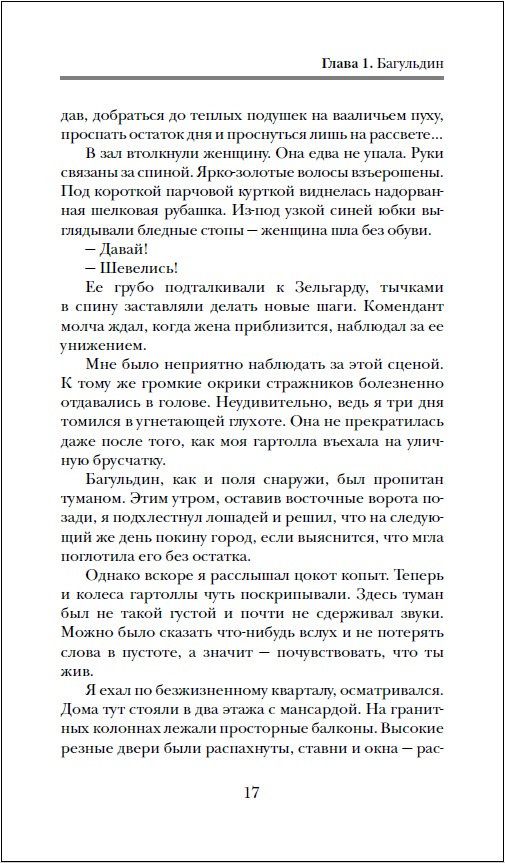 Глава 1. Багульдин

дав, добраться до теплых подушек на вааличьем пуху, проспать остаток дня и проснуться лишь на рассвете…

В зал втолкнули женщину. Она едва не упала. Руки связаны за спиной. Ярко-золотые волосы взъерошены. Под короткой парчовой курткой виднелась надорванная шелковая рубашка. Из-под узкой синей юбки выглядывали бледные стопы — женщина шла без обуви.

— Давай!

— Шевелись!

Ее грубо подталкивали к Зельгарду, тычками в спину заставляли делать новые шаги. Комендант молча ждал, когда жена приблизится, наблюдал за ее унижением.

Мне было неприятно наблюдать за этой сценой. К тому же громкие окрики стражников болезненно отдавались в голове. Неудивительно, ведь я три дня томился в угнетающей глухоте. Она не прекратилась даже после того, как моя гартолла въехала на уличную брусчатку.

Багульдин, как и поля снаружи, был пропитан туманом. Этим утром, оставив восточные ворота позади, я подхлестнул лошадей и решил, что на следующий же день покину город, если выяснится, что мгла поглотила его без остатка.

Однако вскоре я расслышал цокот копыт. Теперь и колеса гартоллы чуть поскрипывали. Здесь туман был не такой густой и почти не сдерживал звуки. Можно было сказать что-нибудь вслух и не потерять слова в пустоте, а значит — почувствовать, что ты жив.

Я ехал по безжизненному кварталу, осматривался. Дома тут стояли в два этажа с мансардой. На гранитных колоннах лежали просторные балконы. Высокие резные двери были распахнуты, ставни и окна — рас-

17